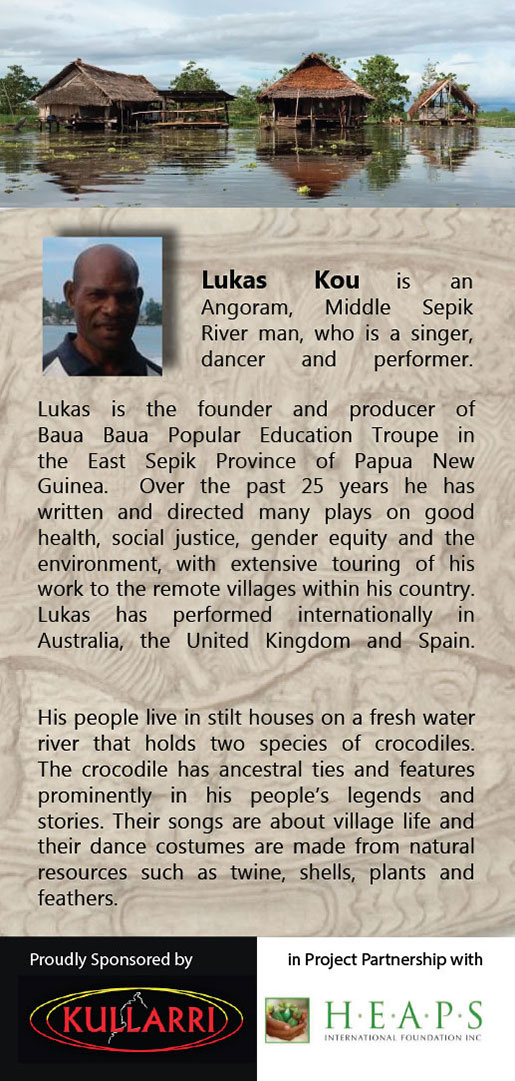 Lukas Kou is an Angoram, Middle Sepik River man, who is a singer, dancer and performer.

Lukas is the founder and producer of Baua Baua Popular Education Troupe in the East Sepik Province of Papua New Guinea. Over the past 25 years he has written and directed many plays on good health, social justice, gender equity and the environment, with extensive touring of his work to the remote villages within his country. Lukas has performed internationally in Australia, the United Kingdom and Spain.

His people live in stilt houses on a fresh water river that holds two species of crocodiles. The crocodile has ancestral ties and features prominently in his people's legends and stories. Their songs are about village life and their dance costumes are made from natural resources such as twine, shells, plants and feathers.

Proudly Sponsored by

KULLARRI

in Project Partnership with

H·E·A·P·S
INTERNATIONAL FOUNDATION INC